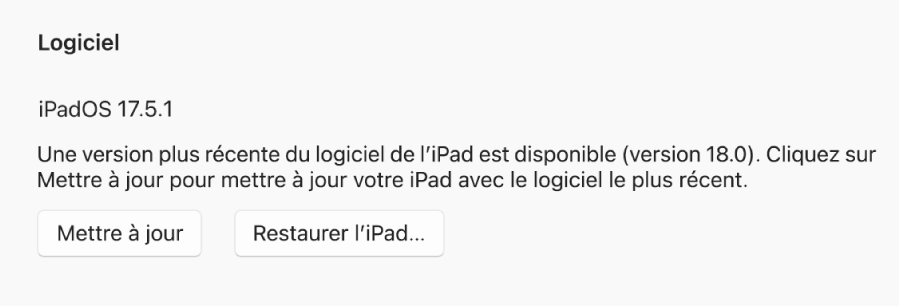 Logiciel

iPadOS 17.5.1

Une version plus récente du logiciel de l’iPad est disponible (version 18.0). Cliquez sur Mettre à jour pour mettre à jour votre iPad avec le logiciel le plus récent.

Mettre à jour

Restaurer l’iPad…